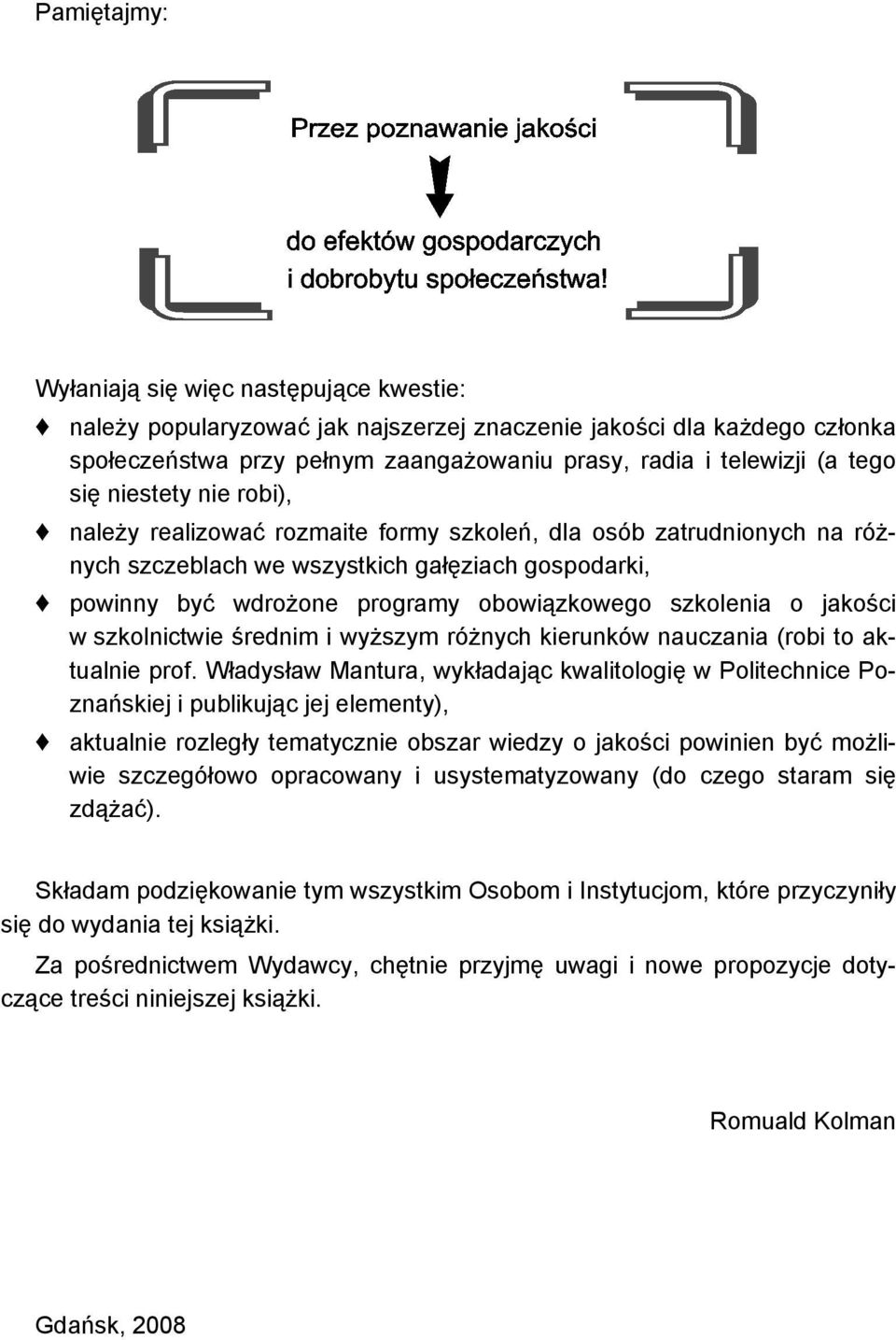 Pamiętajmy:

Przez poznawanie jakości

do efektów gospodarczych
i dobrobytu społeczeństwa!

Wyłaniają się więc następujące kwestie:

♦ należy popularyzować jak najszerzej znaczenie jakości dla każdego członka społeczeństwa przy pełnym zaangażowaniu prasy, radia i telewizji (a tego się niestety nie robi),

♦ należy realizować rozmaite formy szkoleń, dla osób zatrudnionych na różnych szczeblach we wszystkich gałęziach gospodarki,

♦ powinny być wdrożone programy obowiązkowego szkolenia o jakości w szkolnictwie średnim i wyższym różnych kierunków nauczania (robi to aktualnie prof. Władysław Mantura, wykładając kwalitologię w Politechnice Poznańskiej i publikując jej elementy),

♦ aktualnie rozległy tematycznie obszar wiedzy o jakości powinien być możliwie szczegółowo opracowany i usystematyzowany (do czego staram się zdążać).

Składam podziękowanie tym wszystkim Osobom i Instytucjom, które przyczyniły się do wydania tej książki.

Za pośrednictwem Wydawcy, chętnie przyjmę uwagi i nowe propozycje dotyczące treści niniejszej książki.

Romuald Kolman

Gdańsk, 2008